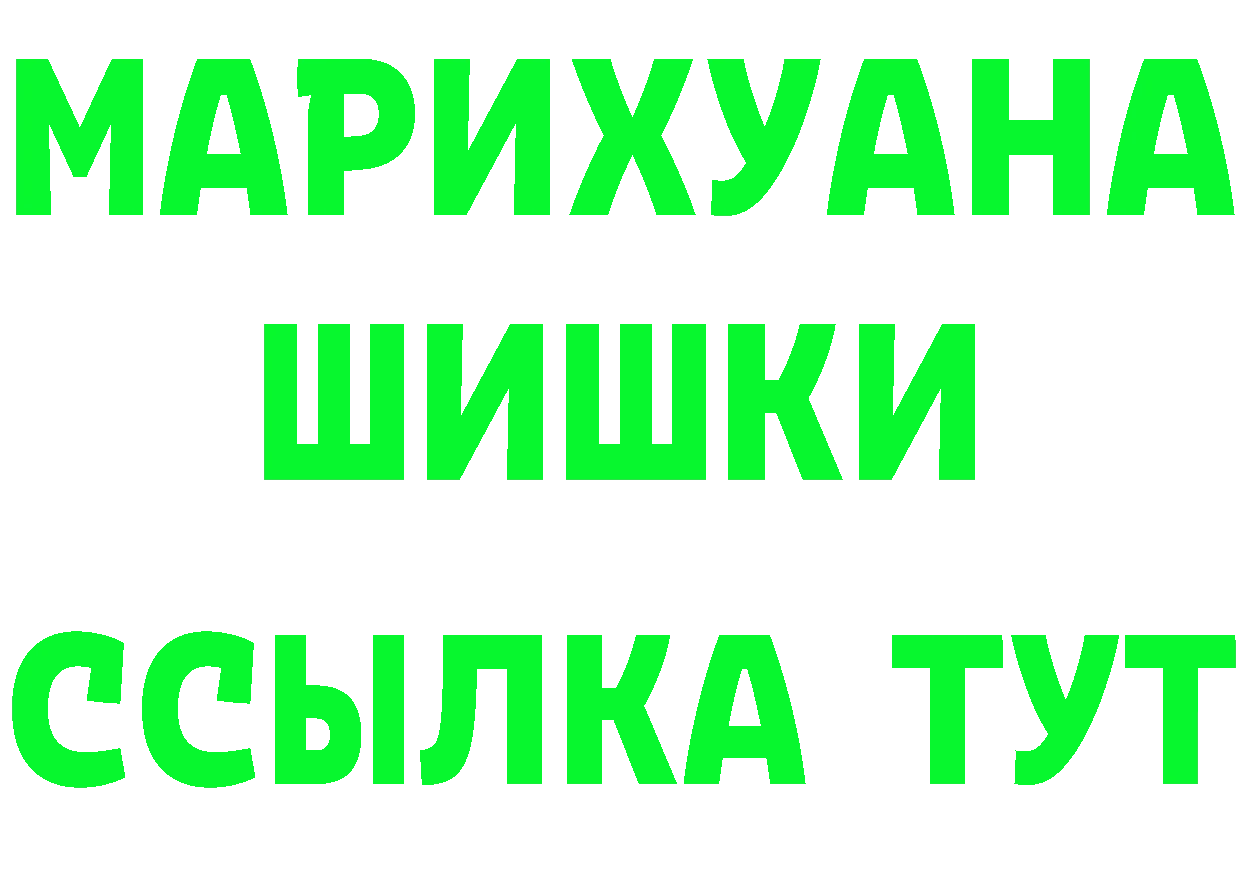 МАРИХУАНА
ШИШКИ
ССЫЛКА ТУТ